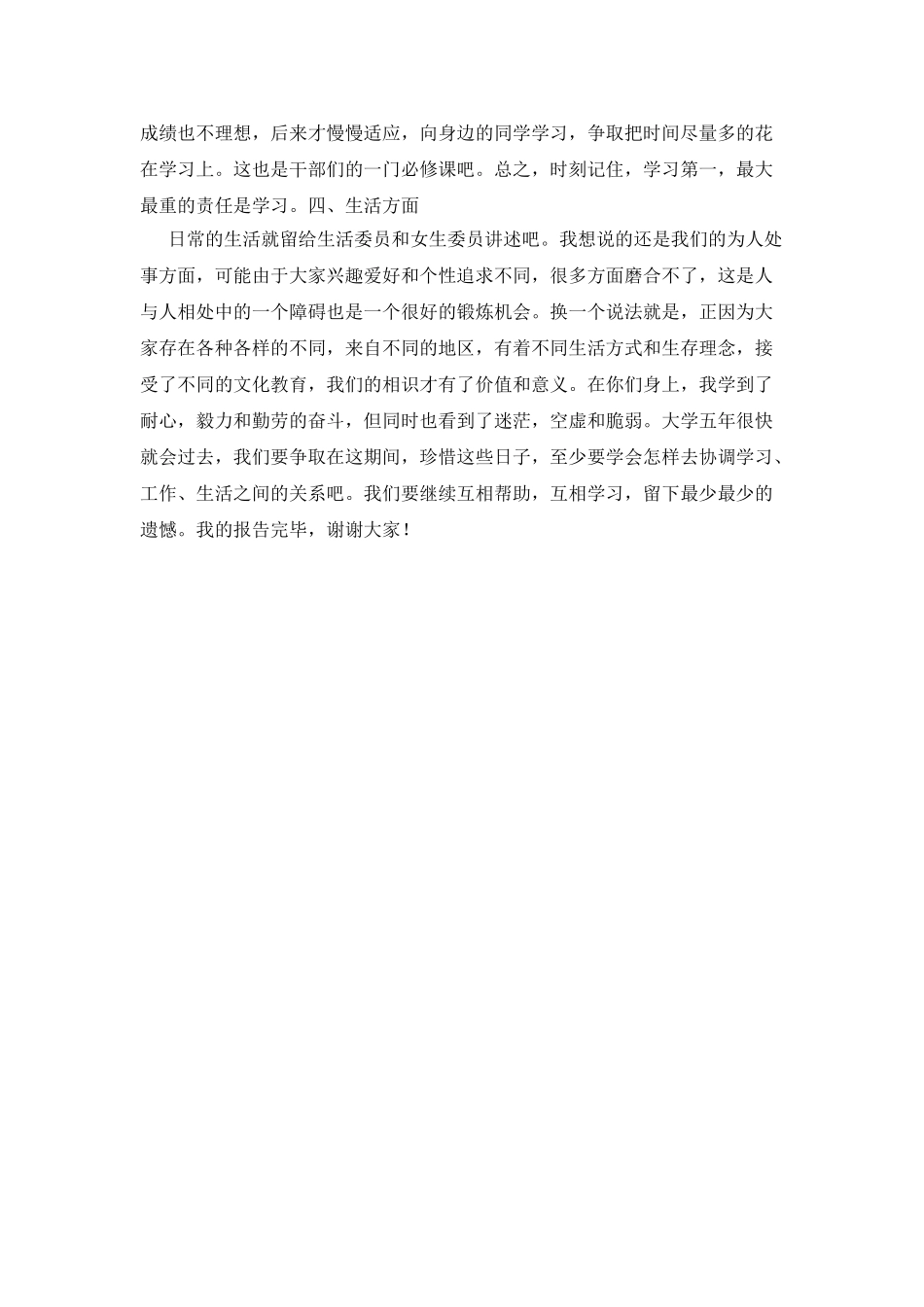 成绩也不理想，后来才慢慢适应，向身边的同学学习，争取把时间尽量多的花在学习上。这也是干部们的一门必修课吧。总之，时刻记住，学习第一，最大最重的责任是学习。四、生活方面

日常的生活就留给生活委员和女生委员讲述吧。我想说的还是我们的为人处事方面，可能由于大家兴趣爱好和个性追求不同，很多方面磨合不了，这是人与人相处中的一个障碍也是一个很好的锻炼机会。换一个说法就是，正因为大家存在各种各样的不同，来自不同的地区，有着不同生活方式和生存理念，接受了不同的文化教育，我们的相识才有了价值和意义。在你们身上，我学到了耐心，毅力和勤劳的奋斗，但同时也看到了迷茫，空虚和脆弱。大学五年很快就会过去，我们要争取在这期间，珍惜这些日子，至少要学会怎样去协调学习、工作、生活之间的关系吧。我们要继续互相帮助，互相学习，留下最少最少的遗憾。我的报告完毕，谢谢大家！